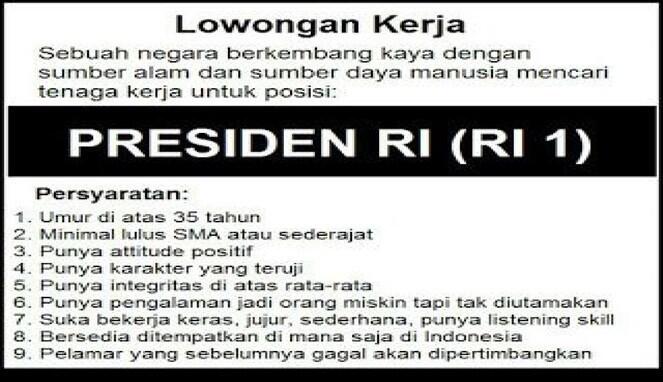 Lowongan Kerja

Sebuah negara berkembang kaya dengan sumber alam dan sumber daya manusia mencari tenaga kerja untuk posisi:

PRESIDEN RI (RI 1)

Persyaratan:

1. Umur di atas 35 tahun
2. Minimal lulus SMA atau sederajat
3. Punya attitude positif
4. Punya karakter yang teruji
5. Punya integritas di atas rata-rata
6. Punya pengalaman jadi orang miskin tapi tak diutamakan
7. Suka bekerja keras, jujur, sederhana, punya listening skill
8. Bersedia ditempatkan di mana saja di Indonesia
9. Pelamar yang sebelumnya gagal akan dipertimbangkan